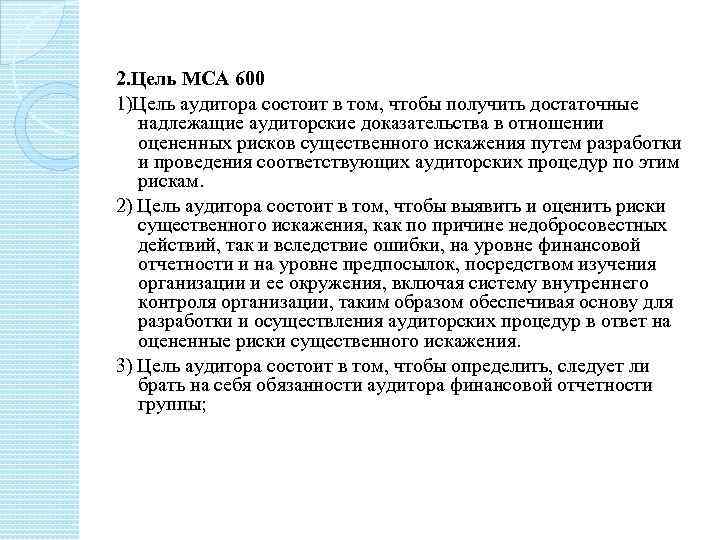 2.Цель МСА 600

1)Цель аудитора состоит в том, чтобы получить достаточные надлежащие аудиторские доказательства в отношении оцененных рисков существенного искажения путем разработки и проведения соответствующих аудиторских процедур по этим рискам.

2) Цель аудитора состоит в том, чтобы выявить и оценить риски существенного искажения, как по причине недобросовестных действий, так и вследствие ошибки, на уровне финансовой отчетности и на уровне предпосылок, посредством изучения организации и ее окружения, включая систему внутреннего контроля организации, таким образом обеспечивая основу для разработки и осуществления аудиторских процедур в ответ на оцененные риски существенного искажения.

3) Цель аудитора состоит в том, чтобы определить, следует ли брать на себя обязанности аудитора финансовой отчетности группы;